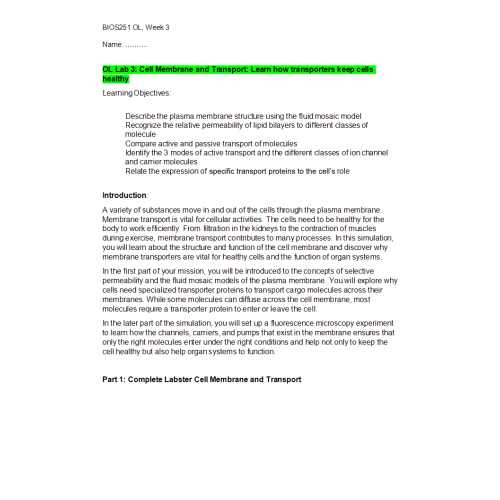 BIOS251 OL, Week 3

Name: ..........

OL Lab 3: Cell Membrane and Transport: Learn how transporters keep cells healthy

Learning Objectives:

Describe the plasma membrane structure using the fluid mosaic model
Recognize the relative permeability of lipid bilayers to different classes of molecule
Compare active and passive transport of molecules
Identify the 3 modes of active transport and the different classes of ion channel and carrier molecules
Relate the expression of specific transport proteins to the cell's role

Introduction:

A variety of substances move in and out of the cells through the plasma membrane. Membrane transport is vital for cellular activities. The cells need to be healthy for the body to work efficiently. From filtration in the kidneys to the contraction of muscles during exercise, membrane transport contributes to many processes. In this simulation, you will learn about the structure and function of the cell membrane and discover why membrane transporters are vital for healthy cells and the function of organ systems.

In the first part of your mission, you will be introduced to the concepts of selective permeability and the fluid mosaic models of the plasma membrane. You will explore why cells need specialized transporter proteins to transport cargo molecules across their membranes. While some molecules can diffuse across the cell membrane, most molecules require a transporter protein to enter or leave the cell.

In the later part of the simulation, you will set up a fluorescence microscopy experiment to learn how the channels, carriers, and pumps that exist in the membrane ensures that only the right molecules enter under the right conditions and help not only to keep the cell healthy but also help organ systems to function.

Part 1: Complete Labster Cell Membrane and Transport